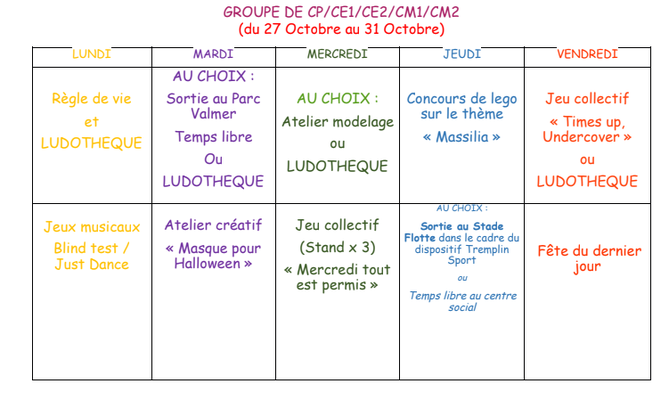 GROUPE DE CP/CE1/CE2/CM1/CM2
(du 27 Octobre au 31 Octobre)

| LUNDI | MARDI | MERCREDI | JEUDI | VENDREDI |
|---|---|---|---|---|
| Règle de vie et LUDOTHEQUE | AU CHOIX : Sortie au Parc Valmer Temps libre Ou LUDOTHEQUE | AU CHOIX : Atelier modelage ou LUDOTHEQUE | Concours de lego sur le thème « Massilia » | Jeu collectif « Times up, Undercover » ou LUDOTHEQUE |
| Jeux musicaux Blind test / Just Dance | Atelier créatif « Masque pour Halloween » | Jeu collectif (Stand x 3) « Mercredi tout est permis » | AU CHOIX : Sortie au Stade Flotte dans le cadre du dispositif Tremplin Sport ou Temps libre au centre social | Fête du dernier jour |